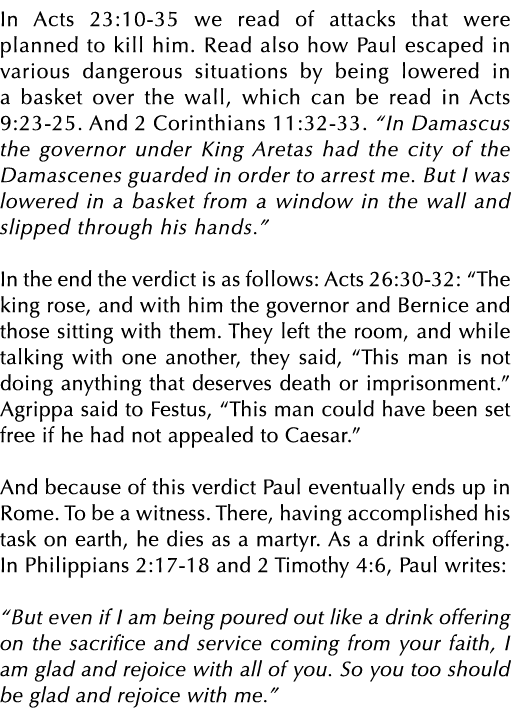 In Acts 23:10-35 we read of attacks that were planned to kill him. Read also how Paul escaped in various dangerous situations by being lowered in a basket over the wall, which can be read in Acts 9:23-25. And 2 Corinthians 11:32-33. “In Damascus the governor under King Aretas had the city of the Damascenes guarded in order to arrest me. But I was lowered in a basket from a window in the wall and slipped through his hands.”

In the end the verdict is as follows: Acts 26:30-32: “The king rose, and with him the governor and Bernice and those sitting with them. They left the room, and while talking with one another, they said, “This man is not doing anything that deserves death or imprisonment.” Agrippa said to Festus, “This man could have been set free if he had not appealed to Caesar.”

And because of this verdict Paul eventually ends up in Rome. To be a witness. There, having accomplished his task on earth, he dies as a martyr. As a drink offering. In Philippians 2:17-18 and 2 Timothy 4:6, Paul writes:

“But even if I am being poured out like a drink offering on the sacrifice and service coming from your faith, I am glad and rejoice with all of you. So you too should be glad and rejoice with me.”